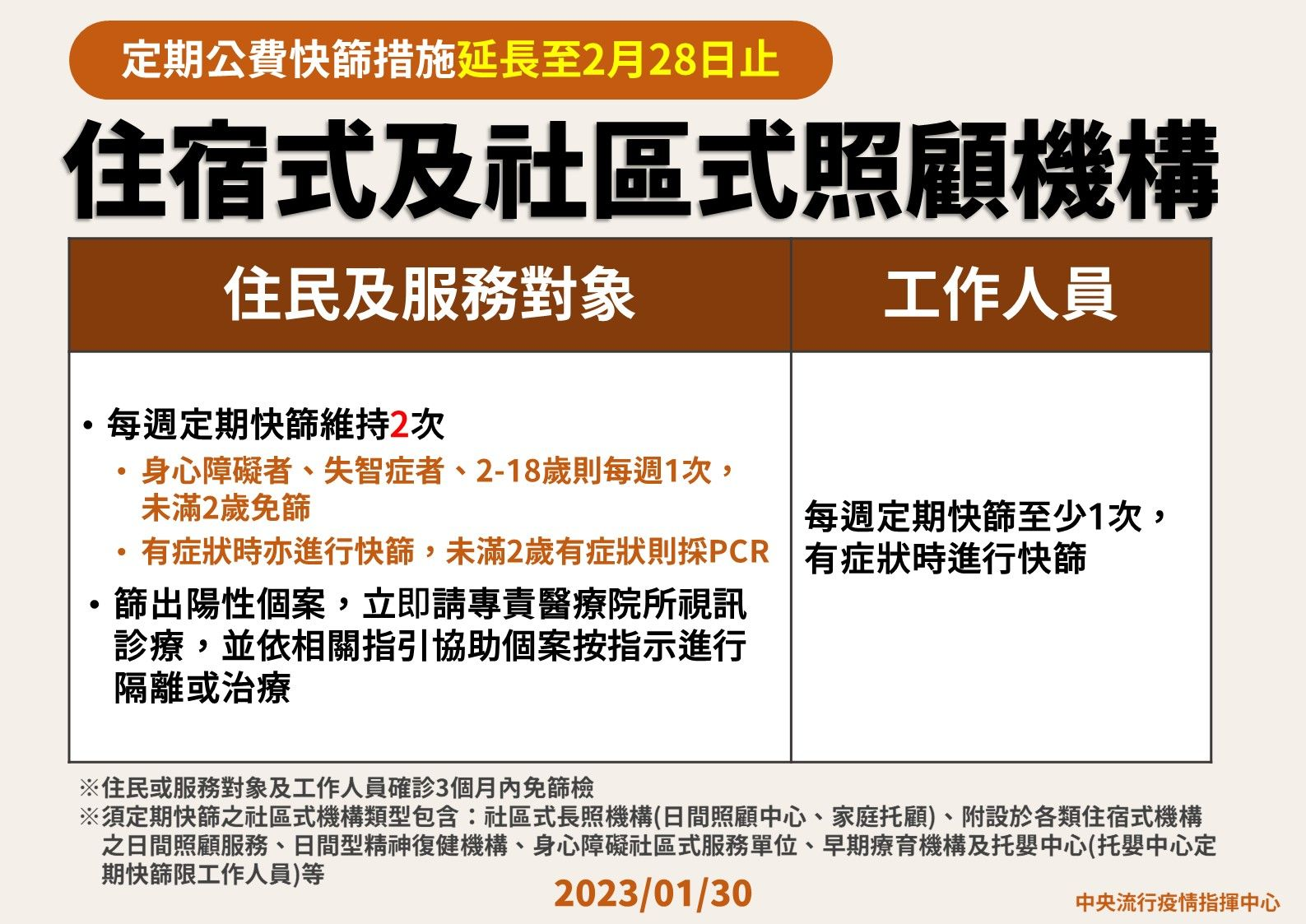 定期公費快篩措施延長至2月28日止

住宿式及社區式照顧機構

| 住民及服務對象 | 工作人員 |
|---|---|
| • 每週定期快篩維持2次 • 身心障礙者、失智症者、2-18歲則每週1次，未滿2歲免篩 • 有症狀時亦進行快篩，未滿2歲有症狀則採PCR • 篩出陽性個案，立即請專責醫療院所視訊診療，並依相關指引協助個案按指示進行隔離或治療 | 每週定期快篩至少1次，有症狀時進行快篩 |

※住民或服務對象及工作人員確診3個月內免篩檢
※須定期快篩之社區式機構類型包含：社區式長照機構(日間照顧中心、家庭托顧)、附設於各類住宿式機構之日間照顧服務、日間型精神復健機構、身心障礙社區式服務單位、早期療育機構及托嬰中心(托嬰中心定期快篩限工作人員)等

2023/01/30

中央流行疫情指揮中心